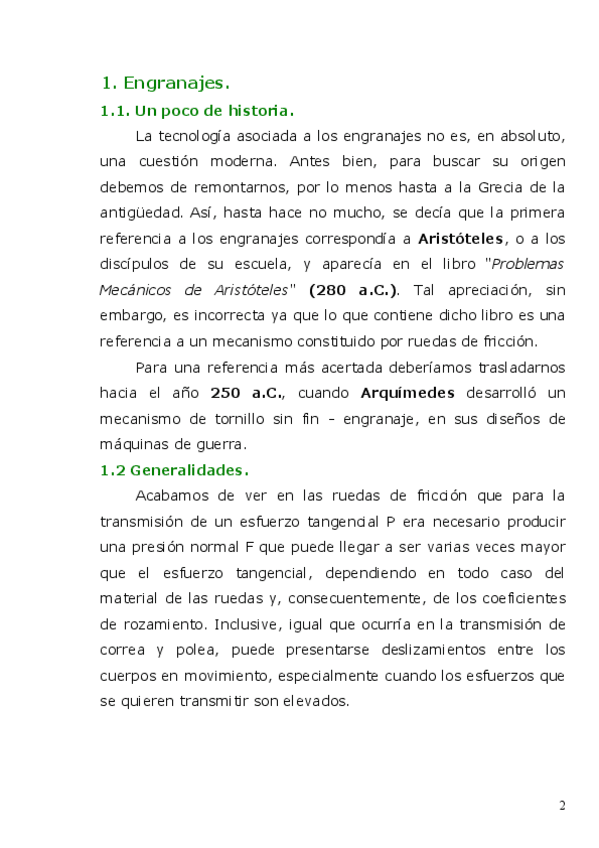 1. Engranajes.

1.1. Un poco de historia.

La tecnología asociada a los engranajes no es, en absoluto, una cuestión moderna. Antes bien, para buscar su origen debemos de remontarnos, por lo menos hasta a la Grecia de la antigüedad. Así, hasta hace no mucho, se decía que la primera referencia a los engranajes correspondía a Aristóteles, o a los discípulos de su escuela, y aparecía en el libro "Problemas Mecánicos de Aristóteles" (280 a.C.). Tal apreciación, sin embargo, es incorrecta ya que lo que contiene dicho libro es una referencia a un mecanismo constituido por ruedas de fricción.

Para una referencia más acertada deberíamos trasladarnos hacia el año 250 a.C., cuando Arquímedes desarrolló un mecanismo de tornillo sin fin - engranaje, en sus diseños de máquinas de guerra.

1.2 Generalidades.

Acabamos de ver en las ruedas de fricción que para la transmisión de un esfuerzo tangencial P era necesario producir una presión normal F que puede llegar a ser varias veces mayor que el esfuerzo tangencial, dependiendo en todo caso del material de las ruedas y, consecuentemente, de los coeficientes de rozamiento. Inclusive, igual que ocurría en la transmisión de correa y polea, puede presentarse deslizamientos entre los cuerpos en movimiento, especialmente cuando los esfuerzos que se quieren transmitir son elevados.

2